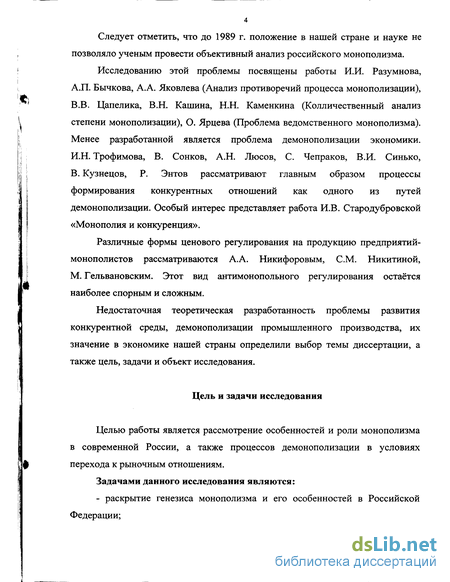 4

Следует отметить, что до 1989 г. положение в нашей стране и науке не позволяло ученым провести объективный анализ российского монополизма.

Исследованию этой проблемы посвящены работы И.И. Разумнова, А.П. Бычкова, А.А. Яковлева (Анализ противоречий процесса монополизации), В.В. Цапелика, В.Н. Кашина, Н.Н. Каменкина (Колличественный анализ степени монополизации), О. Ярцева (Проблема ведомственного монополизма). Менее разработанной является проблема демонополизации экономики. И.Н. Трофимова, В. Сонков, А.Н. Люсов, С. Чепраков, В.И. Синько, В. Кузнецов, Р. Энтов рассматривают главным образом процессы формирования конкурентных отношений как одного из путей демонополизации. Особый интерес представляет работа И.В. Стародубровской «Монополия и конкуренция».

Различные формы ценового регулирования на продукцию предприятий-монополистов рассматриваются А.А. Никифоровым, С.М. Никитиной, М. Гельвановским. Этот вид антимонопольного регулирования остаётся наиболее спорным и сложным.

Недостаточная теоретическая разработанность проблемы развития конкурентной среды, демонополизации промышленного производства, их значение в экономике нашей страны определили выбор темы диссертации, а также цель, задачи и объект исследования.

Цель и задачи исследования

Целью работы является рассмотрение особенностей и роли монополизма в современной России, а также процессов демонополизации в условиях перехода к рыночным отношениям.

Задачами данного исследования являются:

- раскрытие генезиса монополизма и его особенностей в Российской Федерации;

dsLib.net
библиотека диссертаций